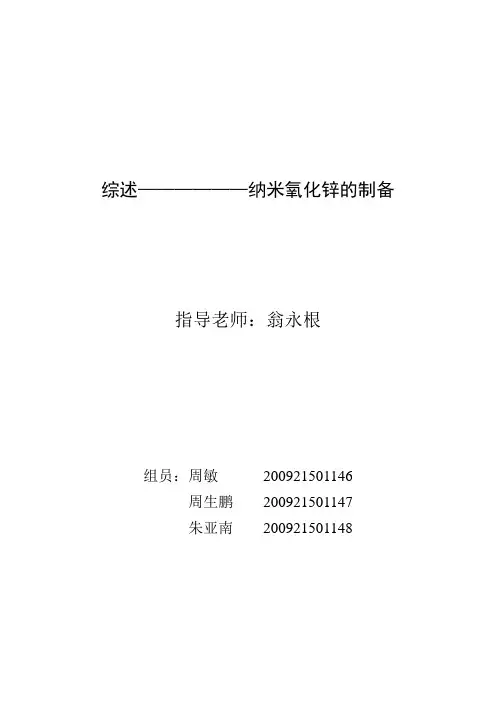 综述——————纳米氧化锌的制备

指导老师：翁永根

组员：周敏 200921501146
周生鹏 200921501147
朱亚南 200921501148